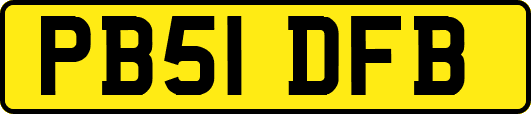 PB51 DFB